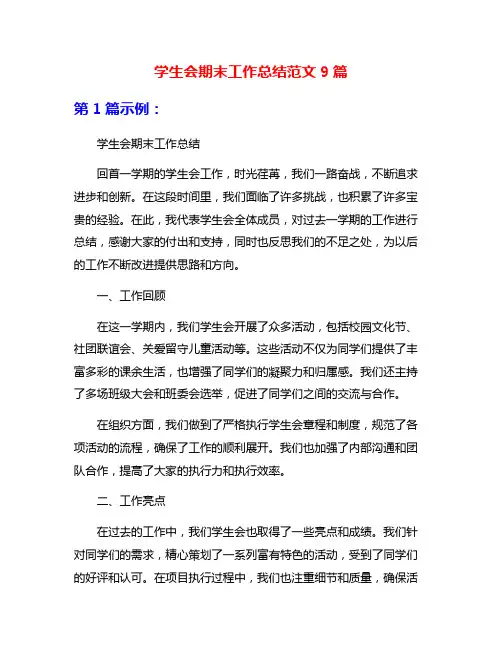 学生会期末工作总结范文 9 篇

第 1 篇示例：

学生会期末工作总结

回首一学期的学生会工作，时光荏苒，我们一路奋战，不断追求进步和创新。在这段时间里，我们面临了许多挑战，也积累了许多宝贵的经验。在此，我代表学生会全体成员，对过去一学期的工作进行总结，感谢大家的付出和支持，同时也反思我们的不足之处，为以后的工作不断改进提供思路和方向。

一、工作回顾

在这一学期内，我们学生会开展了众多活动，包括校园文化节、社团联谊会、关爱留守儿童活动等。这些活动不仅为同学们提供了丰富多彩的课余生活，也增强了同学们的凝聚力和归属感。我们还主持了多场班级大会和班委会选举，促进了同学们之间的交流与合作。

在组织方面，我们做到了严格执行学生会章程和制度，规范了各项活动的流程，确保了工作的顺利展开。我们也加强了内部沟通和团队合作，提高了大家的执行力和执行效率。

二、工作亮点

在过去的工作中，我们学生会也取得了一些亮点和成绩。我们针对同学们的需求，精心策划了一系列富有特色的活动，受到了同学们的好评和认可。在项目执行过程中，我们也注重细节和质量，确保活